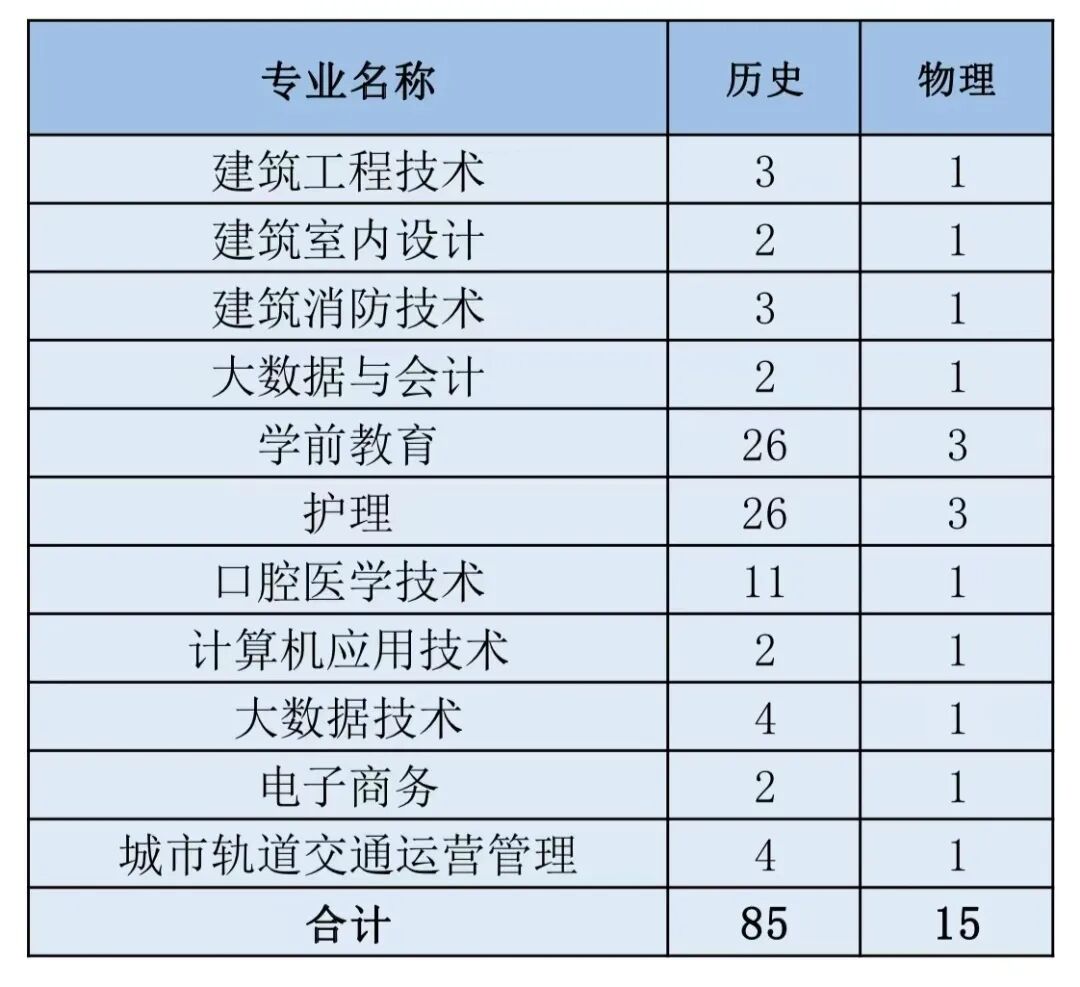 | 专业名称 | 历史 | 物理 |
|---|---|---|
| 建筑工程技术 | 3 | 1 |
| 建筑室内设计 | 2 | 1 |
| 建筑消防技术 | 3 | 1 |
| 大数据与会计 | 2 | 1 |
| 学前教育 | 26 | 3 |
| 护理 | 26 | 3 |
| 口腔医学技术 | 11 | 1 |
| 计算机应用技术 | 2 | 1 |
| 大数据技术 | 4 | 1 |
| 电子商务 | 2 | 1 |
| 城市轨道交通运营管理 | 4 | 1 |
| 合计 | 85 | 15 |